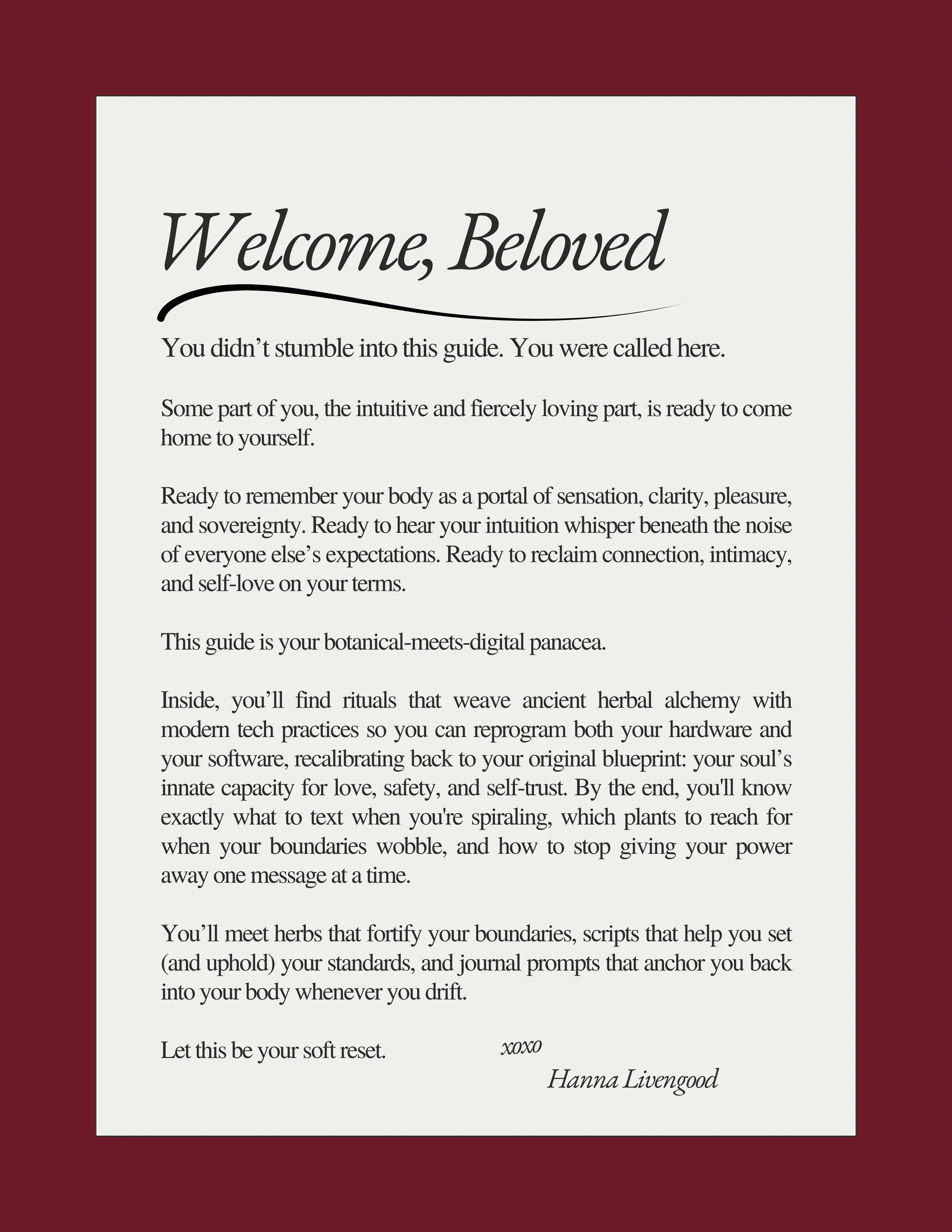 Welcome, Beloved

You didn’t stumble into this guide. You were called here.

Some part of you, the intuitive and fiercely loving part, is ready to come home to yourself.

Ready to remember your body as a portal of sensation, clarity, pleasure, and sovereignty. Ready to hear your intuition whisper beneath the noise of everyone else’s expectations. Ready to reclaim connection, intimacy, and self-love on your terms.

This guide is your botanical-meets-digital panacea.

Inside, you’ll find rituals that weave ancient herbal alchemy with modern tech practices so you can reprogram both your hardware and your software, recalibrating back to your original blueprint: your soul’s innate capacity for love, safety, and self-trust. By the end, you'll know exactly what to text when you're spiraling, which plants to reach for when your boundaries wobble, and how to stop giving your power away one message at a time.

You’ll meet herbs that fortify your boundaries, scripts that help you set (and uphold) your standards, and journal prompts that anchor you back into your body whenever you drift.

Let this be your soft reset.

xoxo
Hanna Livengood